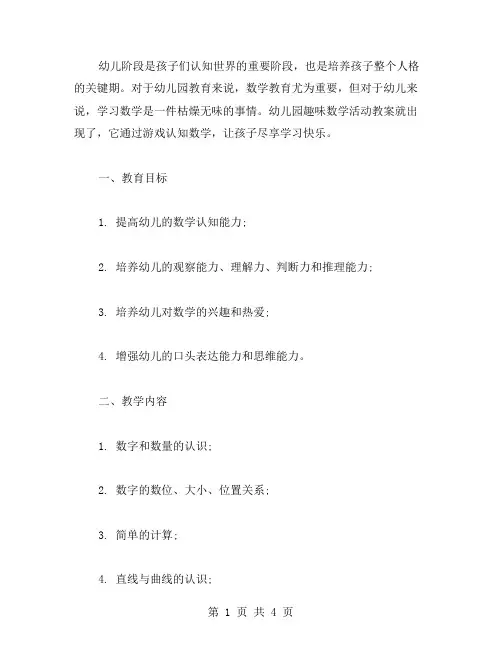 幼儿阶段是孩子们认知世界的重要阶段，也是培养孩子整个人格的关键期。对于幼儿园教育来说，数学教育尤为重要，但对于幼儿来说，学习数学是一件枯燥无味的事情。幼儿园趣味数学活动教案就出现了，它通过游戏认知数学，让孩子尽享学习快乐。

一、教育目标

1. 提高幼儿的数学认知能力;

2. 培养幼儿的观察能力、理解力、判断力和推理能力;

3. 培养幼儿对数学的兴趣和热爱;

4. 增强幼儿的口头表达能力和思维能力。

二、教学内容

1. 数字和数量的认识;

2. 数字的数位、大小、位置关系;

3. 简单的计算;

4. 直线与曲线的认识;

第 1 页 共 4 页